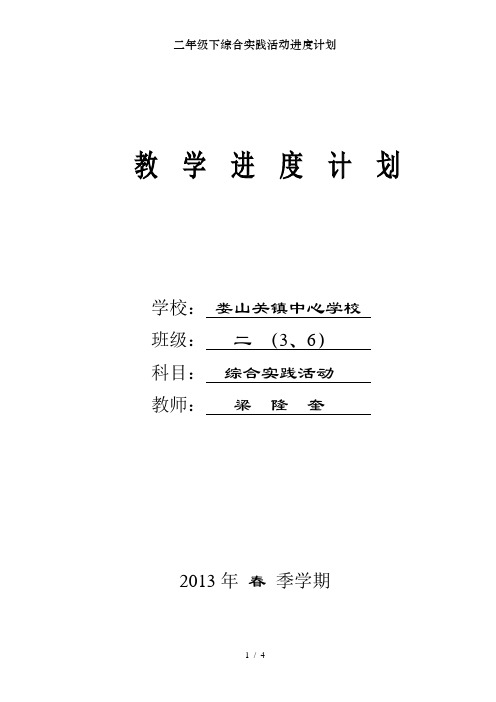 二年级下综合实践活动进度计划

教 学 进 度 计 划

学校： 娄山关镇中心学校

班级： 二 （3、6）

科目： 综合实践活动

教师： 梁 隆 奎

2013 年 春 季学期

1 / 4